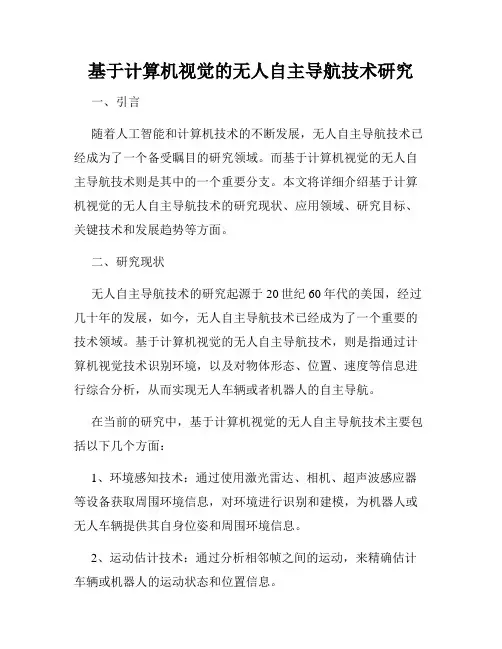 基于计算机视觉的无人自主导航技术研究

一、引言

随着人工智能和计算机技术的不断发展，无人自主导航技术已经成为了一个备受瞩目的研究领域。而基于计算机视觉的无人自主导航技术则是其中的一个重要分支。本文将详细介绍基于计算机视觉的无人自主导航技术的研究现状、应用领域、研究目标、关键技术和发展趋势等方面。

二、研究现状

无人自主导航技术的研究起源于20世纪60年代的美国，经过几十年的发展，如今，无人自主导航技术已经成为了一个重要的技术领域。基于计算机视觉的无人自主导航技术，则是指通过计算机视觉技术识别环境，以及对物体形态、位置、速度等信息进行综合分析，从而实现无人车辆或者机器人的自主导航。

在当前的研究中，基于计算机视觉的无人自主导航技术主要包括以下几个方面：

1、环境感知技术：通过使用激光雷达、相机、超声波感应器等设备获取周围环境信息，对环境进行识别和建模，为机器人或无人车辆提供其自身位姿和周围环境信息。

2、运动估计技术：通过分析相邻帧之间的运动，来精确估计车辆或机器人的运动状态和位置信息。